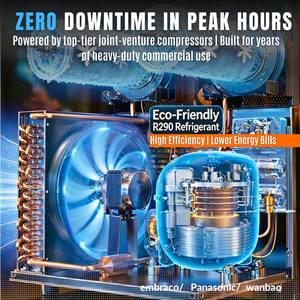 ZERO DOWNTIME IN PEAK HOURS

Powered by top-tier joint-venture compressors | Built for years of heavy-duty commercial use

Eco-Friendly
R290 Refrigerant

High Efficiency | Lower Energy Bills

embraco/ Panasonic/ wanbao